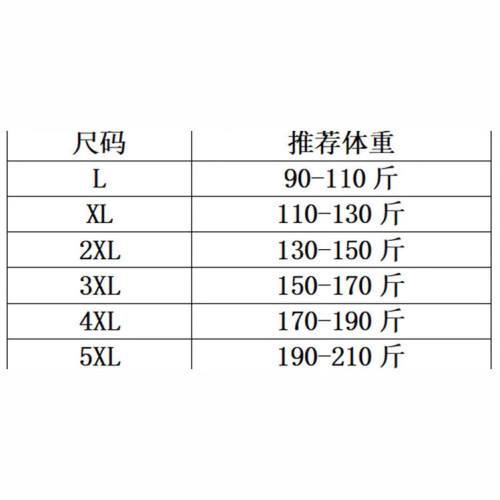 | 尺码 | 推荐体重 |
|---|---|
| L | 90-110斤 |
| XL | 110-130斤 |
| 2XL | 130-150斤 |
| 3XL | 150-170斤 |
| 4XL | 170-190斤 |
| 5XL | 190-210斤 |